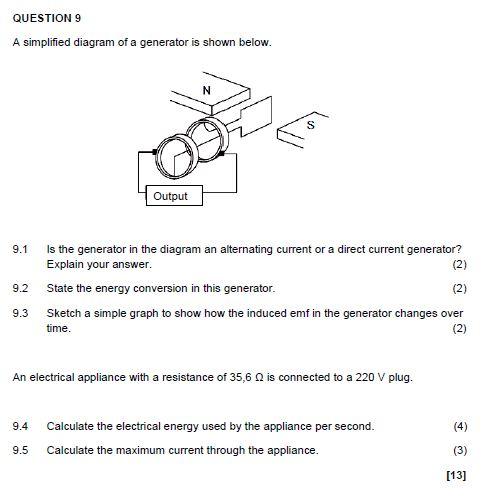 QUESTION 9

A simplified diagram of a generator is shown below.

N

S

Output

9.1 Is the generator in the diagram an alternating current or a direct current generator? Explain your answer. (2)

9.2 State the energy conversion in this generator. (2)

9.3 Sketch a simple graph to show how the induced emf in the generator changes over time. (2)

An electrical appliance with a resistance of 35,6 Ω is connected to a 220 V plug.

9.4 Calculate the electrical energy used by the appliance per second. (4)

9.5 Calculate the maximum current through the appliance. (3)

[13]